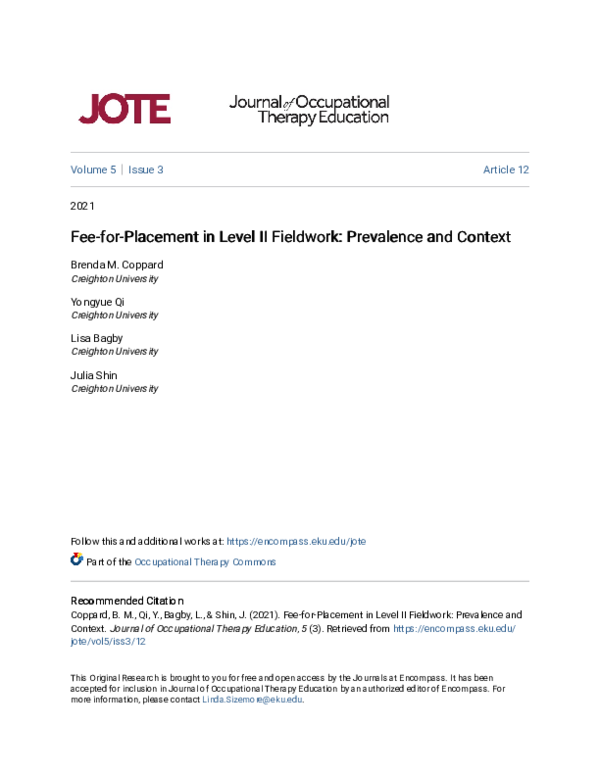 JOTE

Journal of Occupational Therapy Education

Volume 5 | Issue 3

Article 12

2021

Fee-for-Placement in Level II Fieldwork: Prevalence and Context

Brenda M. Coppard
Creighton University

Yongyue Qi
Creighton University

Lisa Bagby
Creighton University

Julia Shin
Creighton University

Follow this and additional works at: https://encompass.eku.edu/jote

Part of the Occupational Therapy Commons

Recommended Citation
Coppard, B. M., Qi, Y., Bagby, L., & Shin, J. (2021). Fee-for-Placement in Level II Fieldwork: Prevalence and Context. Journal of Occupational Therapy Education, 5 (3). Retrieved from https://encompass.eku.edu/jote/vol5/iss3/12

This Original Research is brought to you for free and open access by the Journals at Encompass. It has been accepted for inclusion in Journal of Occupational Therapy Education by an authorized editor of Encompass. For more information, please contact Linda.Sizemore@eku.edu.